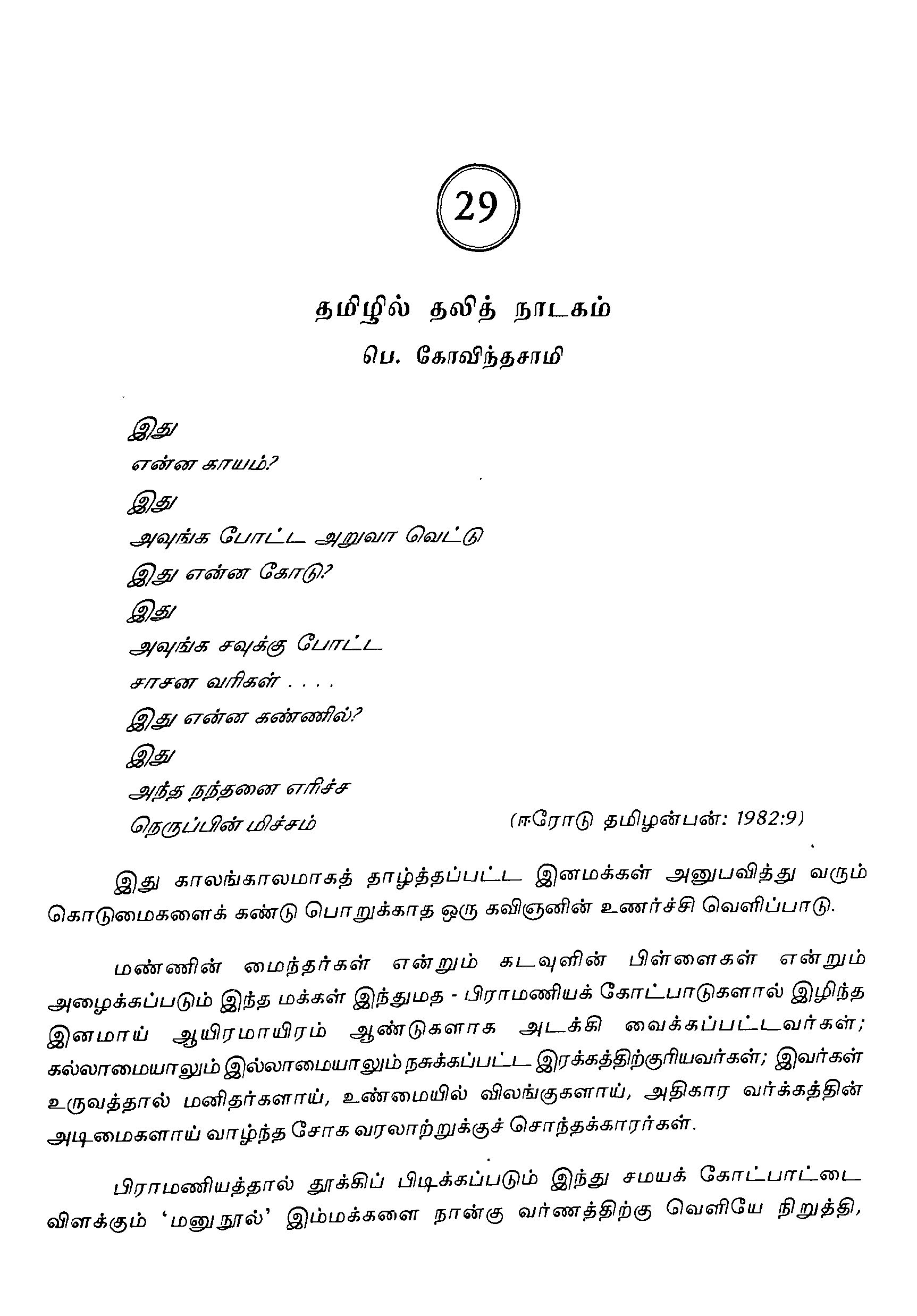 29

தமிழில் தலித் நாடகம்

பெ. கோவிந்தசாமி

இது
என்ன காயம்?
இது
அவுங்க போட்ட அறுவா வெட்டு
இது என்ன கோடு?
இது
அவுங்க சவுக்கு போட்ட
சாசன வரிகள் . . . .
இது என்ன கண்ணில்?
இது
அந்த நந்தனை எரிச்ச
நெருப்பின் மிச்சம் (ஈரோடு தமிழன்பன்: 1982:9)

இது காலங்காலமாகத் தாழ்த்தப்பட்ட இனமக்கள் அனுபவித்து வரும் கொடுமைகளைக் கண்டு பொறுக்காத ஒரு கவிஞனின் உணர்ச்சி வெளிப்பாடு.

மண்ணின் மைந்தர்கள் என்றும் கடவுளின் பிள்ளைகள் என்றும் அழைக்கப்படும் இந்த மக்கள் இந்துமத - பிராமணியக் கோட்பாடுகளால் இழிந்த இனமாய் ஆயிரமாயிரம் ஆண்டுகளாக அடக்கி வைக்கப்பட்டவர்கள்; கல்லாமையாலும் இல்லாமையாலும் நசுக்கப்பட்ட இரக்கத்திற்குரியவர்கள்; இவர்கள் உருவத்தால் மனிதர்களாய், உண்மையில் விலங்குகளாய், அதிகார வர்க்கத்தின் அடிமைகளாய் வாழ்ந்த சோக வரலாற்றுக்குச் சொந்தக்காரர்கள்.

பிராமணியத்தால் தூக்கிப் பிடிக்கப்படும் இந்து சமயக் கோட்பாட்டை விளக்கும் 'மனுநூல்' இம்மக்களை நான்கு வர்ணத்திற்கு வெளியே நிறுத்தி,